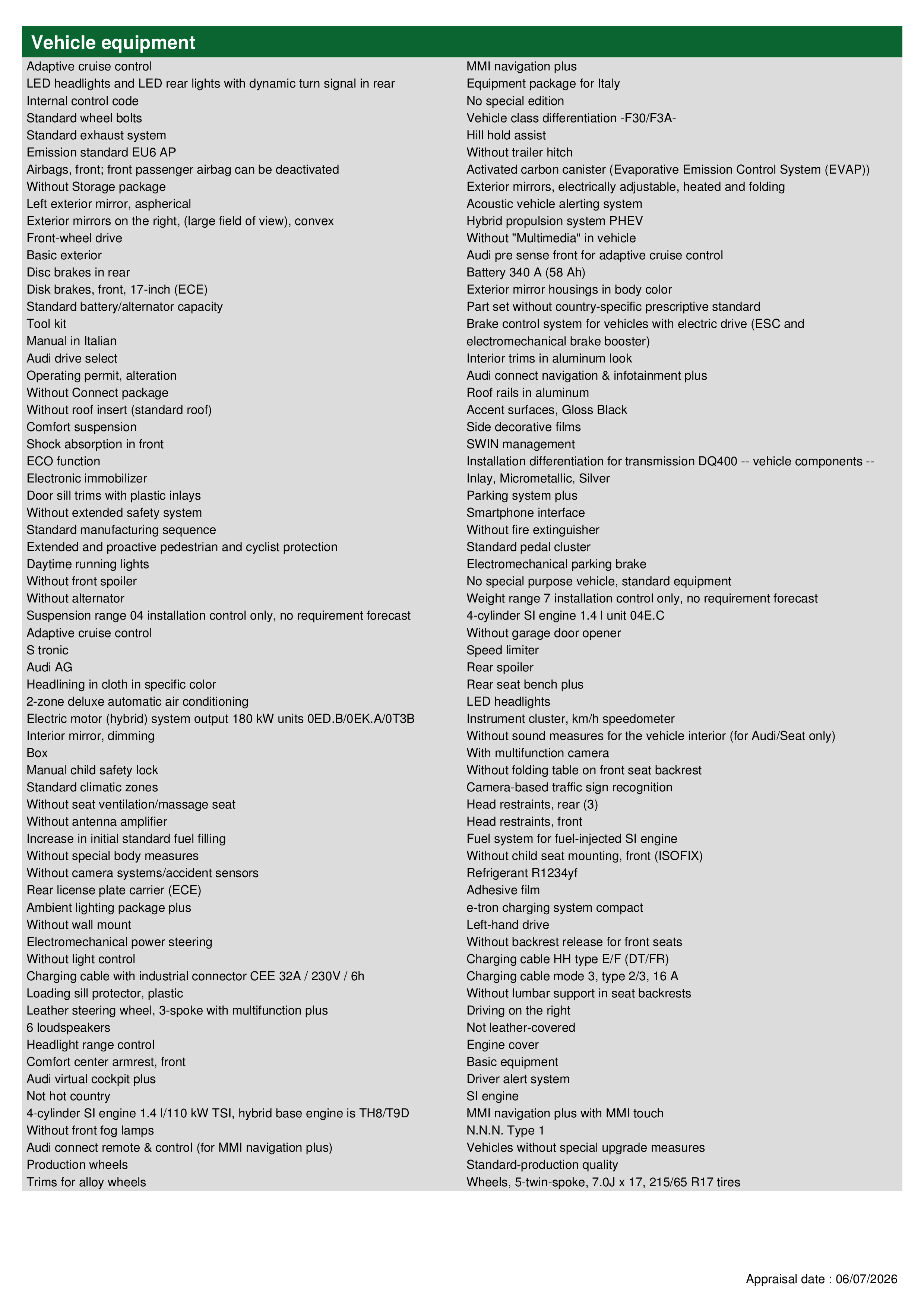 Vehicle equipment

Adaptive cruise control
LED headlights and LED rear lights with dynamic turn signal in rear
Internal control code
Standard wheel bolts
Standard exhaust system
Emission standard EU6 AP
Airbags, front; front passenger airbag can be deactivated
Without Storage package
Left exterior mirror, aspherical
Exterior mirrors on the right, (large field of view), convex
Front-wheel drive
Basic exterior
Disc brakes in rear
Disk brakes, front, 17-inch (ECE)
Standard battery/alternator capacity
Tool kit
Manual in Italian
Audi drive select
Operating permit, alteration
Without Connect package
Without roof insert (standard roof)
Comfort suspension
Shock absorption in front
ECO function
Electronic immobilizer
Door sill trims with plastic inlays
Without extended safety system
Standard manufacturing sequence
Extended and proactive pedestrian and cyclist protection
Daytime running lights
Without front spoiler
Without alternator
Suspension range 04 installation control only, no requirement forecast
Adaptive cruise control
S tronic
Audi AG
Headlining in cloth in specific color
2-zone deluxe automatic air conditioning
Electric motor (hybrid) system output 180 kW units 0ED.B/0EK.A/0T3B
Interior mirror, dimming
Box
Manual child safety lock
Standard climatic zones
Without seat ventilation/massage seat
Without antenna amplifier
Increase in initial standard fuel filling
Without special body measures
Without camera systems/accident sensors
Rear license plate carrier (ECE)
Ambient lighting package plus
Without wall mount
Electromechanical power steering
Without light control
Charging cable with industrial connector CEE 32A / 230V / 6h
Loading sill protector, plastic
Leather steering wheel, 3-spoke with multifunction plus
6 loudspeakers
Headlight range control
Comfort center armrest, front
Audi virtual cockpit plus
Not hot country
4-cylinder SI engine 1.4 l/110 kW TSI, hybrid base engine is TH8/T9D
Without front fog lamps
Audi connect remote & control (for MMI navigation plus)
Production wheels
Trims for alloy wheels

MMI navigation plus
Equipment package for Italy
No special edition
Vehicle class differentiation -F30/F3A-
Hill hold assist
Without trailer hitch
Activated carbon canister (Evaporative Emission Control System (EVAP))
Exterior mirrors, electrically adjustable, heated and folding
Acoustic vehicle alerting system
Hybrid propulsion system PHEV
Without "Multimedia" in vehicle
Audi pre sense front for adaptive cruise control
Battery 340 A (58 Ah)
Exterior mirror housings in body color
Part set without country-specific prescriptive standard
Brake control system for vehicles with electric drive (ESC and electromechanical brake booster)
Interior trims in aluminum look
Audi connect navigation & infotainment plus
Roof rails in aluminum
Accent surfaces, Gloss Black
Side decorative films
SWIN management
Installation differentiation for transmission DQ400 -- vehicle components --
Inlay, Micrometallic, Silver
Parking system plus
Smartphone interface
Without fire extinguisher
Standard pedal cluster
Electromechanical parking brake
No special purpose vehicle, standard equipment
Weight range 7 installation control only, no requirement forecast
4-cylinder SI engine 1.4 l unit 04E.C
Without garage door opener
Speed limiter
Rear spoiler
Rear seat bench plus
LED headlights
Instrument cluster, km/h speedometer
Without sound measures for the vehicle interior (for Audi/Seat only)
With multifunction camera
Without folding table on front seat backrest
Camera-based traffic sign recognition
Head restraints, rear (3)
Head restraints, front
Fuel system for fuel-injected SI engine
Without child seat mounting, front (ISOFIX)
Refrigerant R1234yf
Adhesive film
e-tron charging system compact
Left-hand drive
Without backrest release for front seats
Charging cable HH type E/F (DT/FR)
Charging cable mode 3, type 2/3, 16 A
Without lumbar support in seat backrests
Driving on the right
Not leather-covered
Engine cover
Basic equipment
Driver alert system
SI engine
MMI navigation plus with MMI touch
N.N.N. Type 1
Vehicles without special upgrade measures
Standard-production quality
Wheels, 5-twin-spoke, 7.0J x 17, 215/65 R17 tires

Appraisal date : 06/07/2026